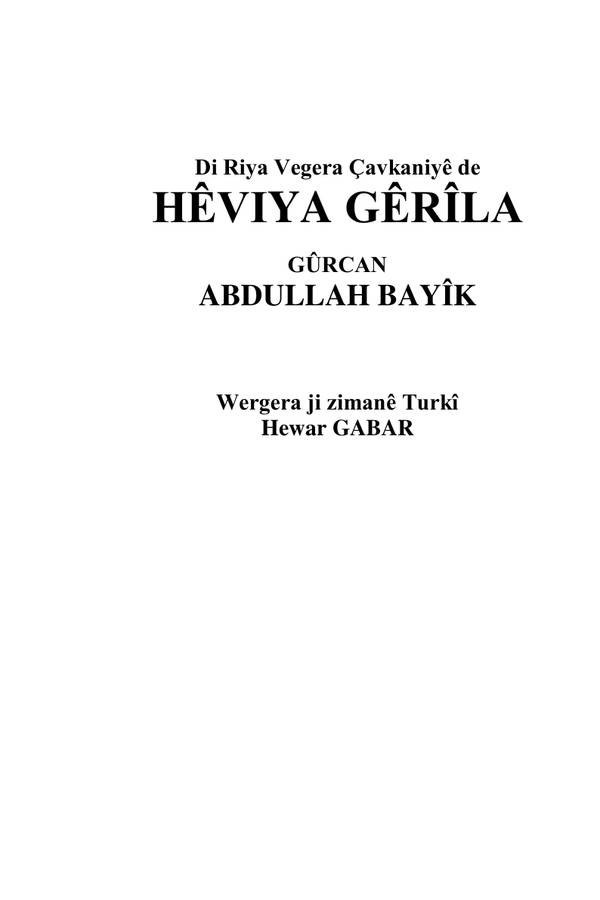 Di Riya Vegera Çavkaniyê de
HÊVIYA GÊRÎLA

GÛRCAN
ABDULLAH BAYÎK

Wergera ji zimanê Turkî
Hewar GABAR